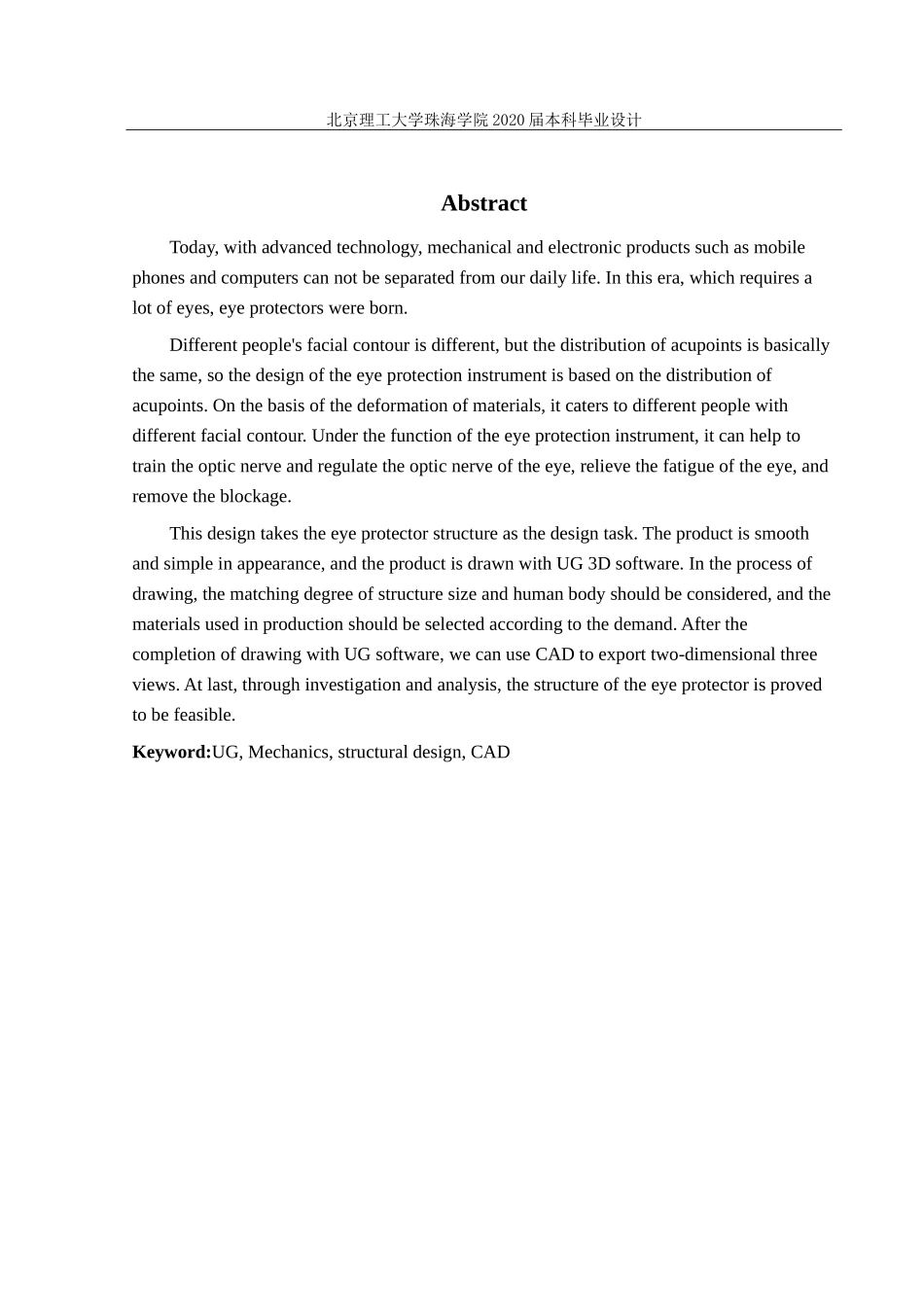 北京理工大学珠海学院 2020 届本科毕业设计

Abstract

Today, with advanced technology, mechanical and electronic products such as mobile phones and computers can not be separated from our daily life. In this era, which requires a lot of eyes, eye protectors were born.

Different people's facial contour is different, but the distribution of acupoints is basically the same, so the design of the eye protection instrument is based on the distribution of acupoints. On the basis of the deformation of materials, it caters to different people with different facial contour. Under the function of the eye protection instrument, it can help to train the optic nerve and regulate the optic nerve of the eye, relieve the fatigue of the eye, and remove the blockage.

This design takes the eye protector structure as the design task. The product is smooth and simple in appearance, and the product is drawn with UG 3D software. In the process of drawing, the matching degree of structure size and human body should be considered, and the materials used in production should be selected according to the demand. After the completion of drawing with UG software, we can use CAD to export two-dimensional three views. At last, through investigation and analysis, the structure of the eye protector is proved to be feasible.

Keyword:UG, Mechanics, structural design, CAD